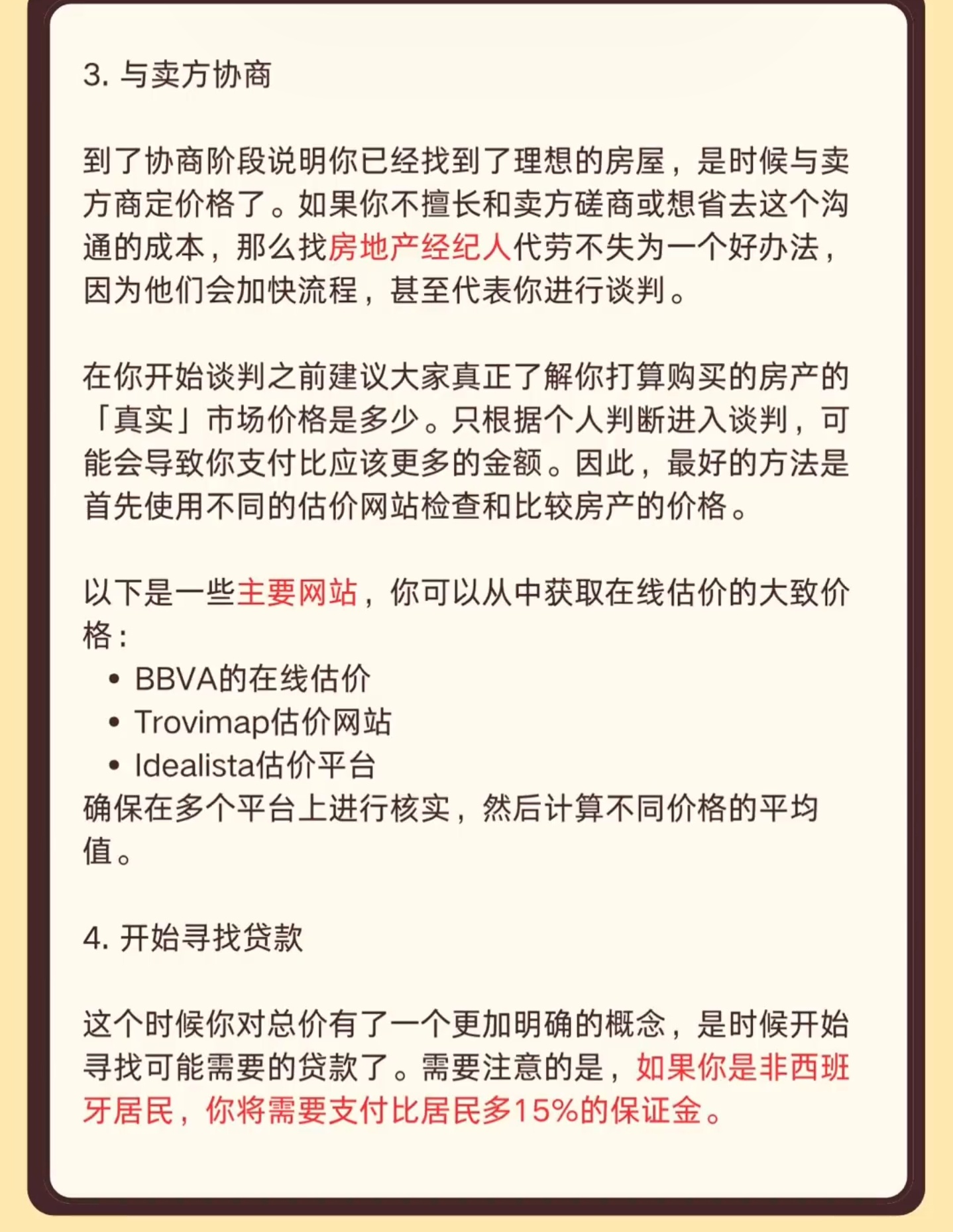 3. 与卖方协商

到了协商阶段说明你已经找到了理想的房屋，是时候与卖方商定价格了。如果你不擅长和卖方磋商或想省去这个沟通的成本，那么找房地产经纪人代劳不失为一个好办法，因为他们会加快流程，甚至代表你进行谈判。

在你开始谈判之前建议大家真正了解你打算购买的房产的「真实」市场价格是多少。只根据个人判断进入谈判，可能会导致你支付比应该更多的金额。因此，最好的方法是首先使用不同的估价网站检查和比较房产的价格。

以下是一些主要网站，你可以从中获取在线估价的大致价格：
• BBVA的在线估价
• Trovimap估价网站
• Idealista估价平台
确保在多个平台上进行核实，然后计算不同价格的平均值。

4. 开始寻找贷款

这个时候你对总价有了一个更加明确的概念，是时候开始寻找可能需要的贷款了。需要注意的是，如果你是非西班牙居民，你将需要支付比居民多15%的保证金。